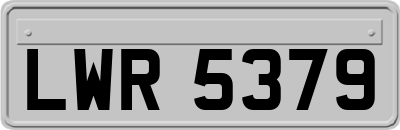 LWR 5379